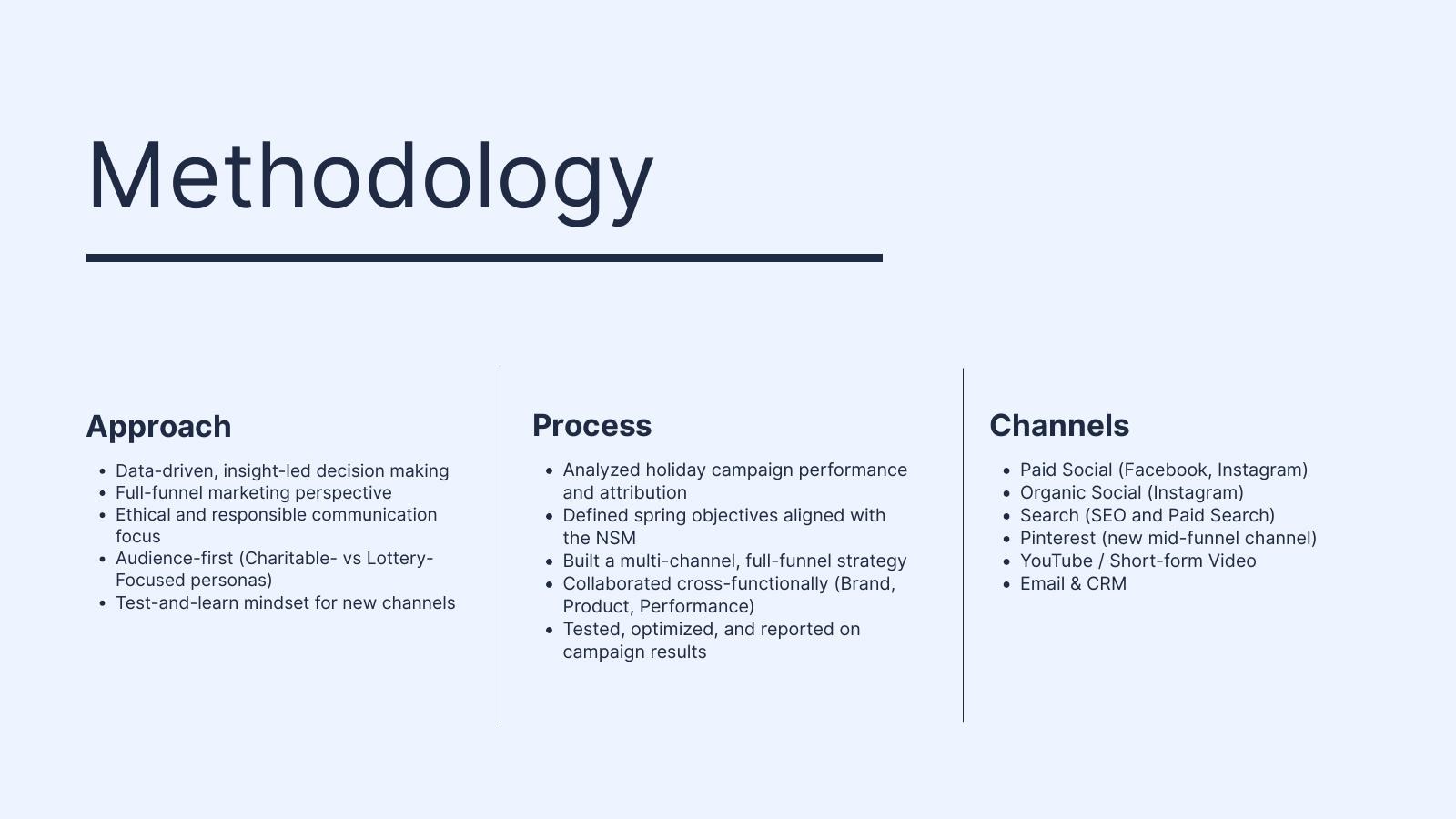 Methodology

Approach

- Data-driven, insight-led decision making
- Full-funnel marketing perspective
- Ethical and responsible communication focus
- Audience-first (Charitable- vs Lottery-Focused personas)
- Test-and-learn mindset for new channels

Process

- Analyzed holiday campaign performance and attribution
- Defined spring objectives aligned with the NSM
- Built a multi-channel, full-funnel strategy
- Collaborated cross-functionally (Brand, Product, Performance)
- Tested, optimized, and reported on campaign results

Channels

- Paid Social (Facebook, Instagram)
- Organic Social (Instagram)
- Search (SEO and Paid Search)
- Pinterest (new mid-funnel channel)
- YouTube / Short-form Video
- Email & CRM